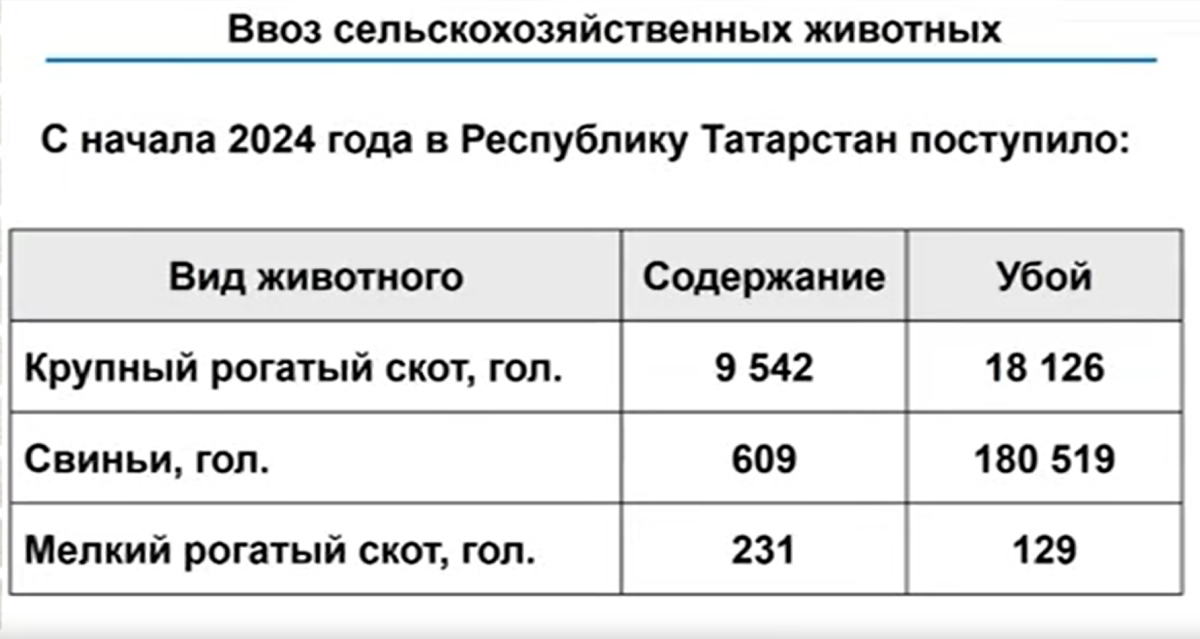 Ввоз сельскохозяйственных животных

С начала 2024 года в Республику Татарстан поступило:

| Вид животного | Содержание | Убой |
|---|---|---|
| Крупный рогатый скот, гол. | 9 542 | 18 126 |
| Свиньи, гол. | 609 | 180 519 |
| Мелкий рогатый скот, гол. | 231 | 129 |